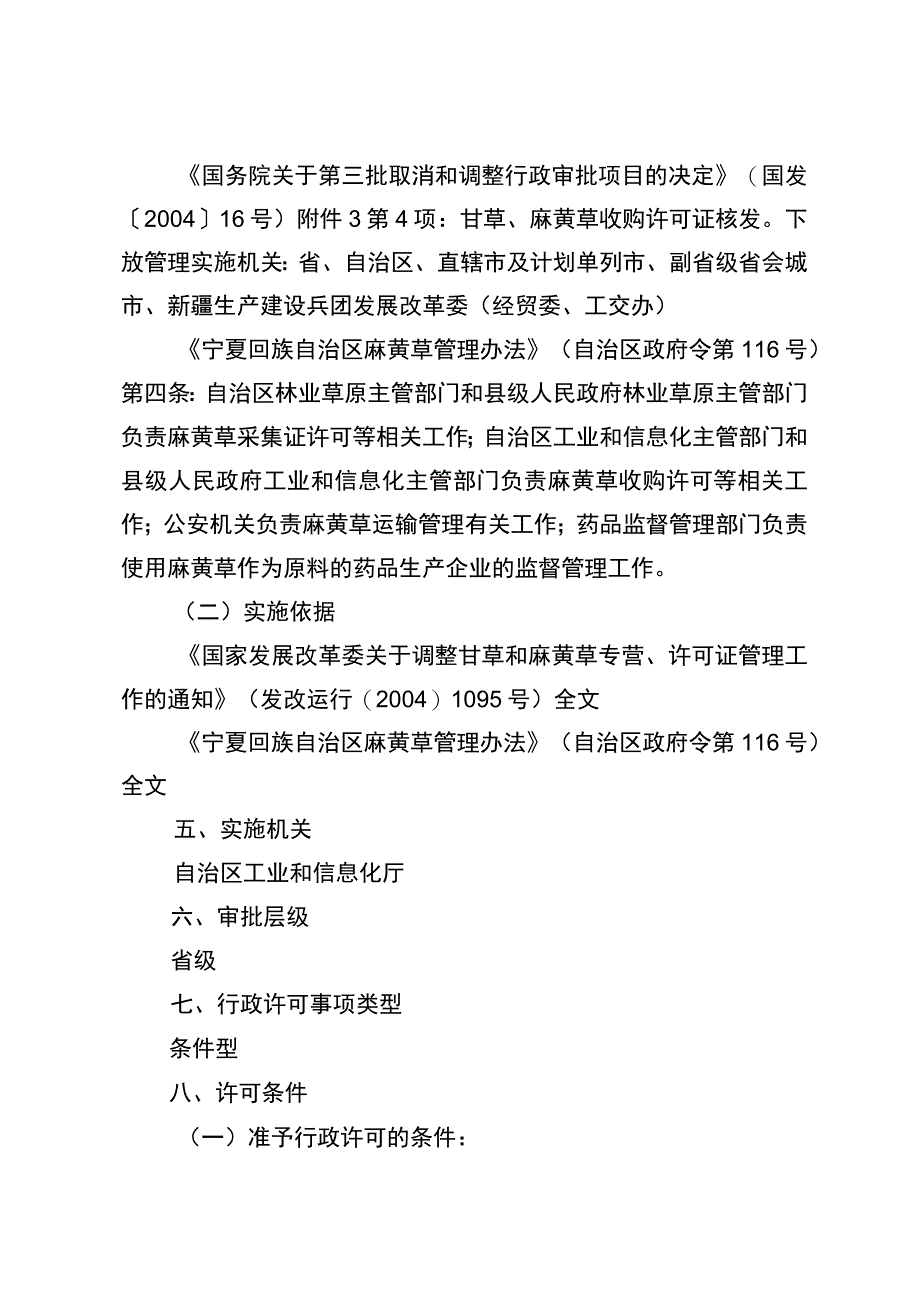 《国务院关于第三批取消和调整行政审批项目的决定》（国发〔2004〕16号）附件3第4项：甘草、麻黄草收购许可证核发。下放管理实施机关：省、自治区、直辖市及计划单列市、副省级省会城市、新疆生产建设兵团发展改革委（经贸委、工交办）

《宁夏回族自治区麻黄草管理办法》（自治区政府令第116号）第四条：自治区林业草原主管部门和县级人民政府林业草原主管部门负责麻黄草采集证许可等相关工作；自治区工业和信息化主管部门和县级人民政府工业和信息化主管部门负责麻黄草收购许可等相关工作；公安机关负责麻黄草运输管理有关工作；药品监督管理部门负责使用麻黄草作为原料的药品生产企业的监督管理工作。

（二）实施依据

《国家发展改革委关于调整甘草和麻黄草专营、许可证管理工作的通知》（发改运行（2004）1095号）全文

《宁夏回族自治区麻黄草管理办法》（自治区政府令第116号）全文

五、实施机关

自治区工业和信息化厅

六、审批层级

省级

七、行政许可事项类型

条件型

八、许可条件

（一）准予行政许可的条件：